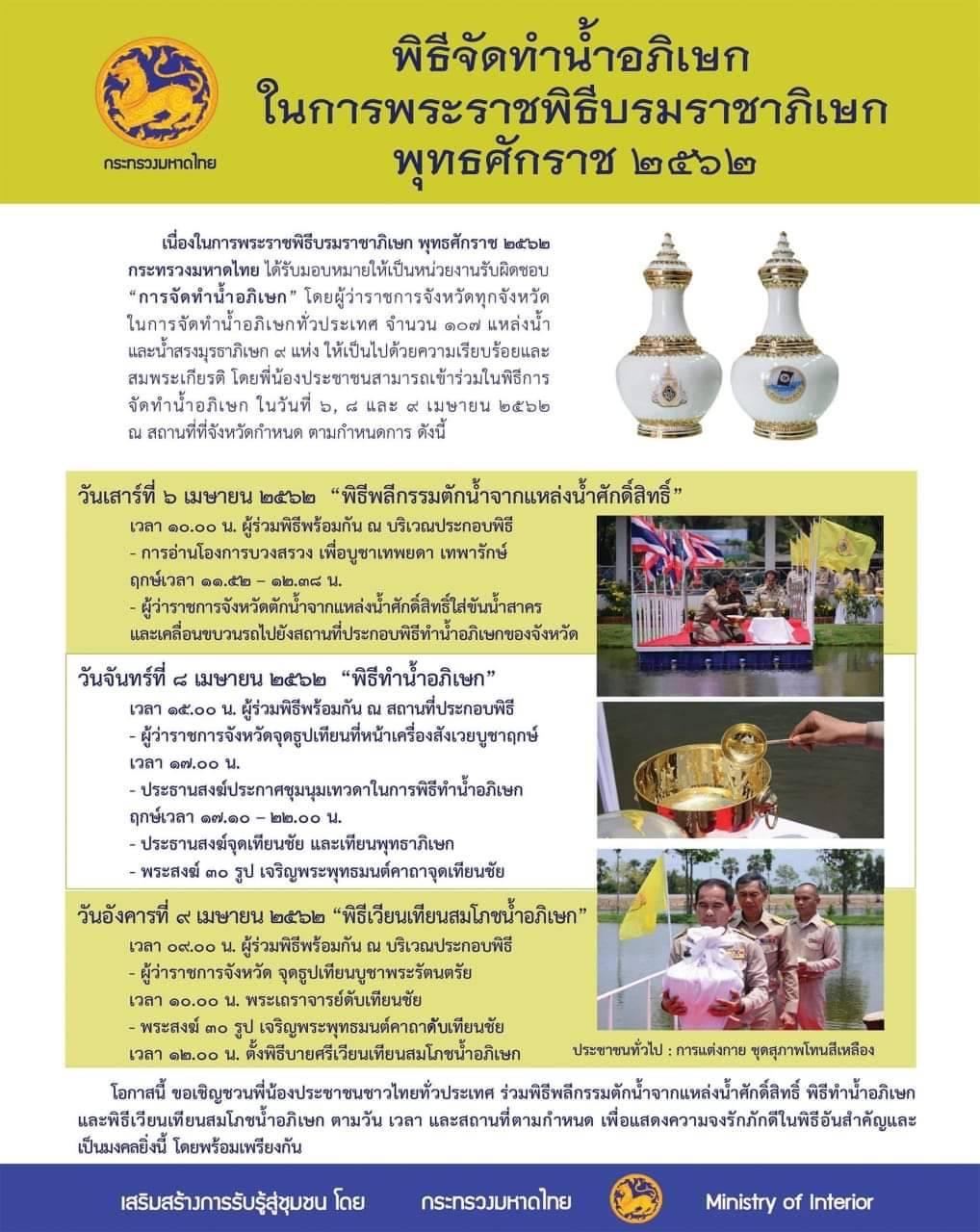 กระทรวงมหาดไทย

พิธีจัดทำน้ำอภิเษก
ในการพระราชพิธีบรมราชาภิเษก
พุทธศักราช ๒๕๖๒

เนื่องในการพระราชพิธีบรมราชาภิเษก พุทธศักราช ๒๕๖๒ กระทรวงมหาดไทย ได้รับมอบหมายให้เป็นหน่วยงานรับผิดชอบ "การจัดทำน้ำอภิเษก" โดยผู้ว่าราชการจังหวัดทุกจังหวัด ในการจัดทำน้ำอภิเษกทั่วประเทศ จำนวน ๑๐๗ แหล่งน้ำ และน้ำสรงมุรธาภิเษก ๙ แห่ง ให้เป็นไปด้วยความเรียบร้อยและสมพระเกียรติ โดยพี่น้องประชาชนสามารถเข้าร่วมในพิธีการจัดทำน้ำอภิเษก ในวันที่ ๖, ๘ และ ๙ เมษายน ๒๕๖๒ ณ สถานที่ที่จังหวัดกำหนด ตามกำหนดการ ดังนี้

วันเสาร์ที่ ๖ เมษายน ๒๕๖๒ "พิธีพลีกรรมตักน้ำจากแหล่งน้ำศักดิ์สิทธิ์"
เวลา ๑๐.๐๐ น. ผู้ร่วมพิธีพร้อมกัน ณ บริเวณประกอบพิธี
- การอ่านโองการบวงสรวง เพื่อบูชาเทพยดา เทพารักษ์ ฤกษ์เวลา ๑๑.๕๒ – ๑๒.๓๘ น.
- ผู้ว่าราชการจังหวัดตักน้ำจากแหล่งน้ำศักดิ์สิทธิ์ใส่ขันน้ำสาคร และเคลื่อนขบวนรถไปยังสถานที่ประกอบพิธีทำน้ำอภิเษกของจังหวัด

วันจันทร์ที่ ๘ เมษายน ๒๕๖๒ "พิธีทำน้ำอภิเษก"
เวลา ๑๕.๐๐ น. ผู้ร่วมพิธีพร้อมกัน ณ สถานที่ประกอบพิธี
- ผู้ว่าราชการจังหวัดจุดธูปเทียนที่หน้าเครื่องสังเวยบูชาฤกษ์ เวลา ๑๗.๐๐ น.
- ประธานสงฆ์ประกาศชุมนุมเทวดาในการพิธีทำน้ำอภิเษก ฤกษ์เวลา ๑๗.๑๐ – ๒๒.๐๐ น.
- ประธานสงฆ์จุดเทียนชัย และเทียนพุทธาภิเษก
- พระสงฆ์ ๓๐ รูป เจริญพระพุทธมนต์คาถาจุดเทียนชัย

วันอังคารที่ ๙ เมษายน ๒๕๖๒ "พิธีเวียนเทียนสมโภชน้ำอภิเษก"
เวลา ๐๙.๐๐ น. ผู้ร่วมพิธีพร้อมกัน ณ บริเวณประกอบพิธี
- ผู้ว่าราชการจังหวัด จุดธูปเทียนบูชาพระรัตนตรัย
เวลา ๑๐.๐๐ น. พระเถราจารย์ดับเทียนชัย
- พระสงฆ์ ๓๐ รูป เจริญพระพุทธมนต์คาถาดับเทียนชัย
เวลา ๑๒.๐๐ น. ตั้งพิธีบายศรีเวียนเทียนสมโภชน้ำอภิเษก

ประชาชนทั่วไป : การแต่งกาย ชุดสุภาพโทนสีเหลือง

โอกาสนี้ ขอเชิญชวนพี่น้องประชาชนชาวไทยทั่วประเทศ ร่วมพิธีพลีกรรมตักน้ำจากแหล่งน้ำศักดิ์สิทธิ์ พิธีทำน้ำอภิเษก และพิธีเวียนเทียนสมโภชน้ำอภิเษก ตามวัน เวลา และสถานที่ตามกำหนด เพื่อแสดงความจงรักภักดีในพิธีอันสำคัญและเป็นมงคลยิ่งนี้ โดยพร้อมเพรียงกัน

เสริมสร้างการรับรู้สู่ชุมชน โดย กระทรวงมหาดไทย Ministry of Interior